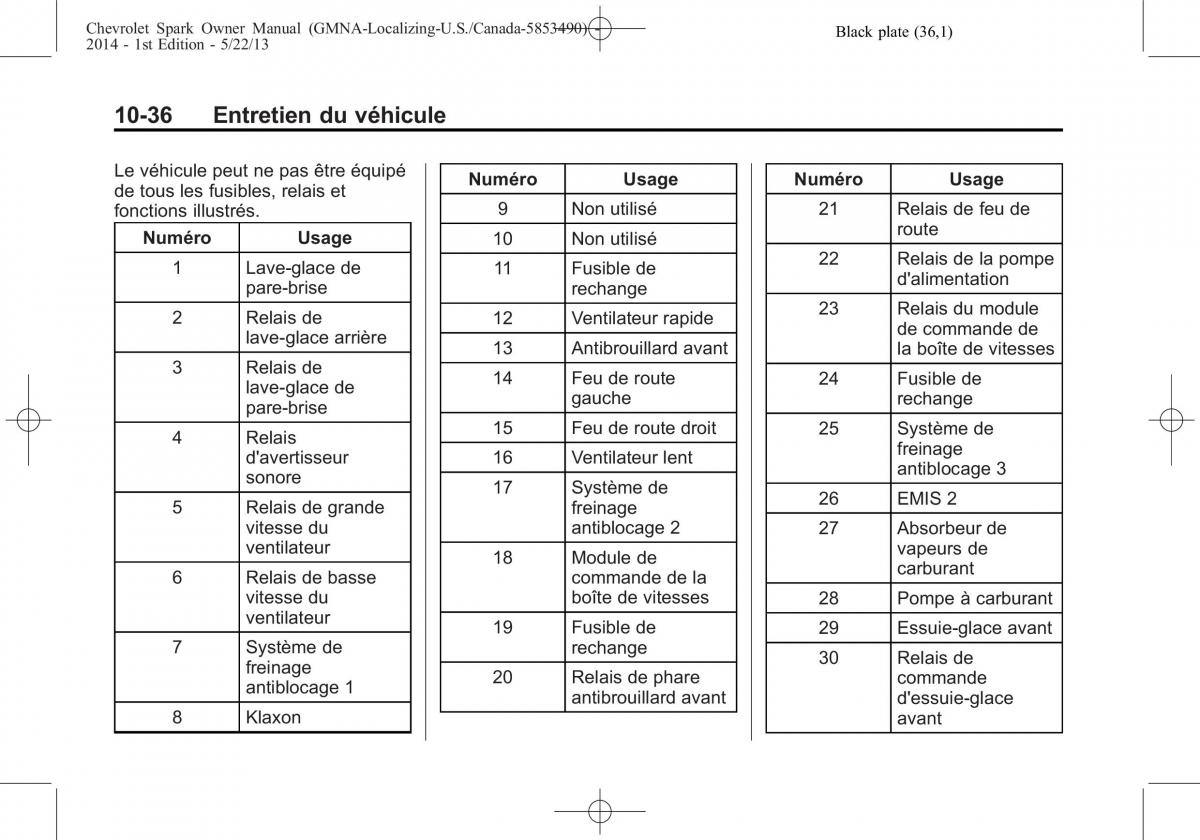 Chevrolet Spark Owner Manual (GMNA-Localizing-U.S./Canada-5853490) - 2014 - 1st Edition - 5/22/13

Black plate (36,1)

10-36 Entretien du véhicule

Le véhicule peut ne pas être équipé de tous les fusibles, relais et fonctions illustrés.

| Numéro | Usage |
|---|---|
| 1 | Lave-glace de pare-brise |
| 2 | Relais de lave-glace arrière |
| 3 | Relais de lave-glace de pare-brise |
| 4 | Relais d'avertisseur sonore |
| 5 | Relais de grande vitesse du ventilateur |
| 6 | Relais de basse vitesse du ventilateur |
| 7 | Système de freinage antiblocage 1 |
| 8 | Klaxon |

| Numéro | Usage |
|---|---|
| 9 | Non utilisé |
| 10 | Non utilisé |
| 11 | Fusible de rechange |
| 12 | Ventilateur rapide |
| 13 | Antibrouillard avant |
| 14 | Feu de route gauche |
| 15 | Feu de route droit |
| 16 | Ventilateur lent |
| 17 | Système de freinage antiblocage 2 |
| 18 | Module de commande de la boîte de vitesses |
| 19 | Fusible de rechange |
| 20 | Relais de phare antibrouillard avant |

| Numéro | Usage |
|---|---|
| 21 | Relais de feu de route |
| 22 | Relais de la pompe d'alimentation |
| 23 | Relais du module de commande de la boîte de vitesses |
| 24 | Fusible de rechange |
| 25 | Système de freinage antiblocage 3 |
| 26 | EMIS 2 |
| 27 | Absorbeur de vapeurs de carburant |
| 28 | Pompe à carburant |
| 29 | Essuie-glace avant |
| 30 | Relais de commande d'essuie-glace avant |